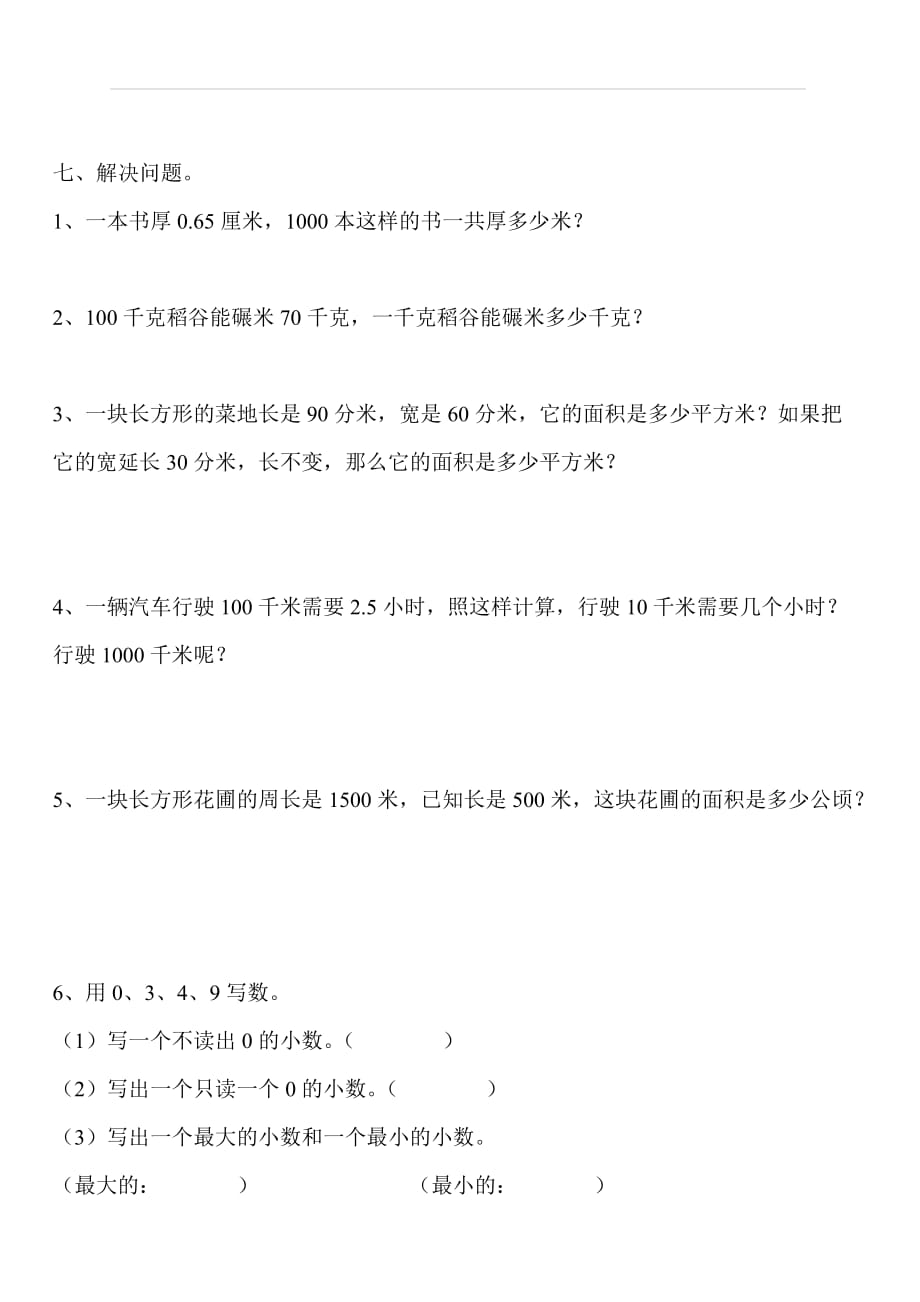 七、解决问题。

1、一本书厚 0.65 厘米，1000 本这样的书一共厚多少米？

2、100 千克稻谷能碾米 70 千克，一千克稻谷能碾米多少千克？

3、一块长方形的菜地长是 90 分米，宽是 60 分米，它的面积是多少平方米？如果把它的宽延长 30 分米，长不变，那么它的面积是多少平方米？

4、一辆汽车行驶 100 千米需要 2.5 小时，照这样计算，行驶 10 千米需要几个小时？行驶 1000 千米呢？

5、一块长方形花圃的周长是 1500 米，已知长是 500 米，这块花圃的面积是多少公顷？

6、用 0、3、4、9 写数。

（1）写一个不读出 0 的小数。（　　　　）

（2）写出一个只读一个 0 的小数。（　　　　）

（3）写出一个最大的小数和一个最小的小数。

（最大的：　　　　）　　　　（最小的：　　　　）